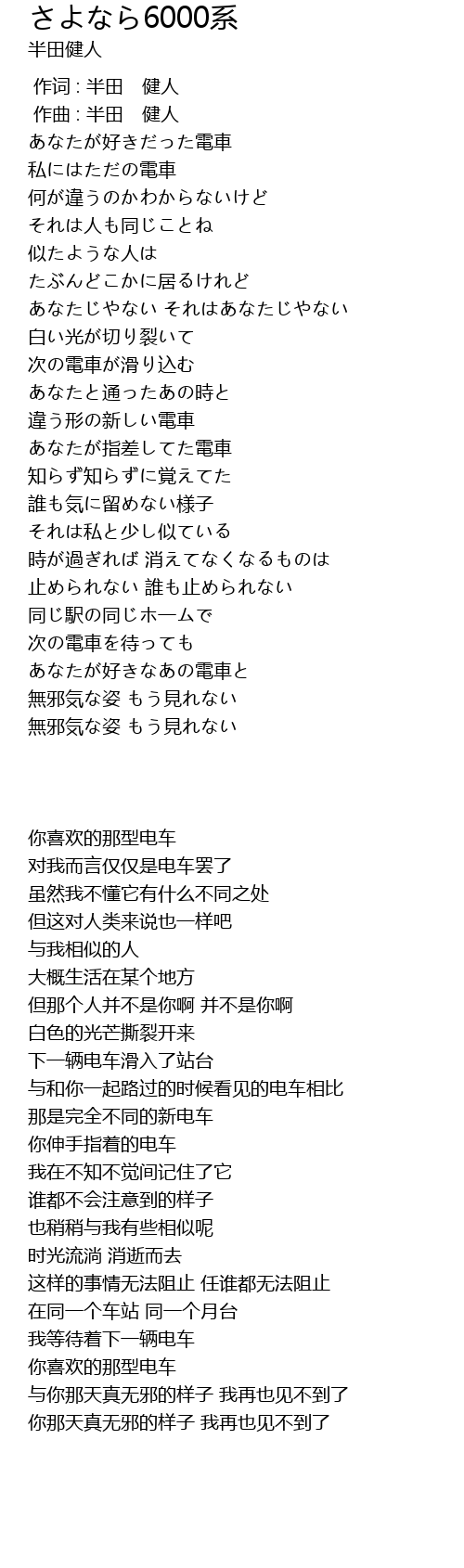 さよなら6000系
半田健人

作词 : 半田　健人
作曲 : 半田　健人
あなたが好きだった電車
私にはただの電車
何が違うのかわからないけど
それは人も同じことね
似たような人は
たぶんどこかに居るけれど
あなたじやない それはあなたじやない
白い光が切り裂いて
次の電車が滑り込む
あなたと通ったあの時と
違う形の新しい電車
あなたが指差してた電車
知らず知らずに覚えてた
誰も気に留めない様子
それは私と少し似ている
時が過ぎれば 消えてなくなるものは
止められない 誰も止められない
同じ駅の同じホームで
次の電車を待っても
あなたが好きなあの電車と
無邪気な姿 もう見れない
無邪気な姿 もう見れない

你喜欢的那型电车
对我而言仅仅是电车罢了
虽然我不懂它有什么不同之处
但这对人类来说也一样吧
与我相似的人
大概生活在某个地方
但那个人并不是你啊 并不是你啊
白色的光芒撕裂开来
下一辆电车滑入了站台
与和你一起路过的时候看见的电车相比
那是完全不同的新电车
你伸手指着的电车
我在不知不觉间记住了它
谁都不会注意到的样子
也稍稍与我有些相似呢
时光流淌 消逝而去
这样的事情无法阻止 任谁都无法阻止
在同一个车站 同一个月台
我等待着下一辆电车
你喜欢的那型电车
与你那天真无邪的样子 我再也见不到了
你那天真无邪的样子 我再也见不到了